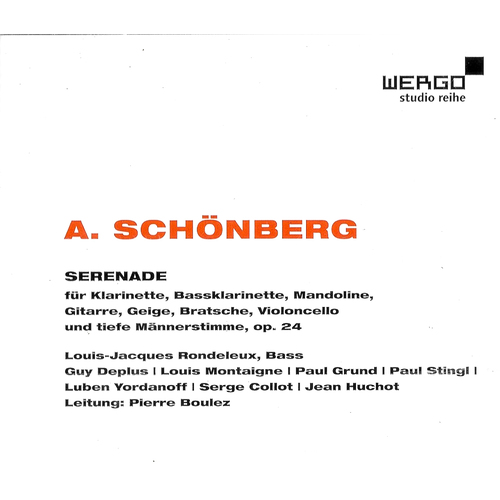 WERGO
studio reihe

A. SCHÖNBERG

SERENADE

für Klarinette, Bassklarinette, Mandoline, Gitarre, Geige, Bratsche, Violoncello und tiefe Männerstimme, op. 24

Louis-Jacques Rondeleux, Bass
Guy Deplus | Louis Montaigne | Paul Grund | Paul Stingl | Luben Yordanoff | Serge Collot | Jean Huchot
Leitung: Pierre Boulez